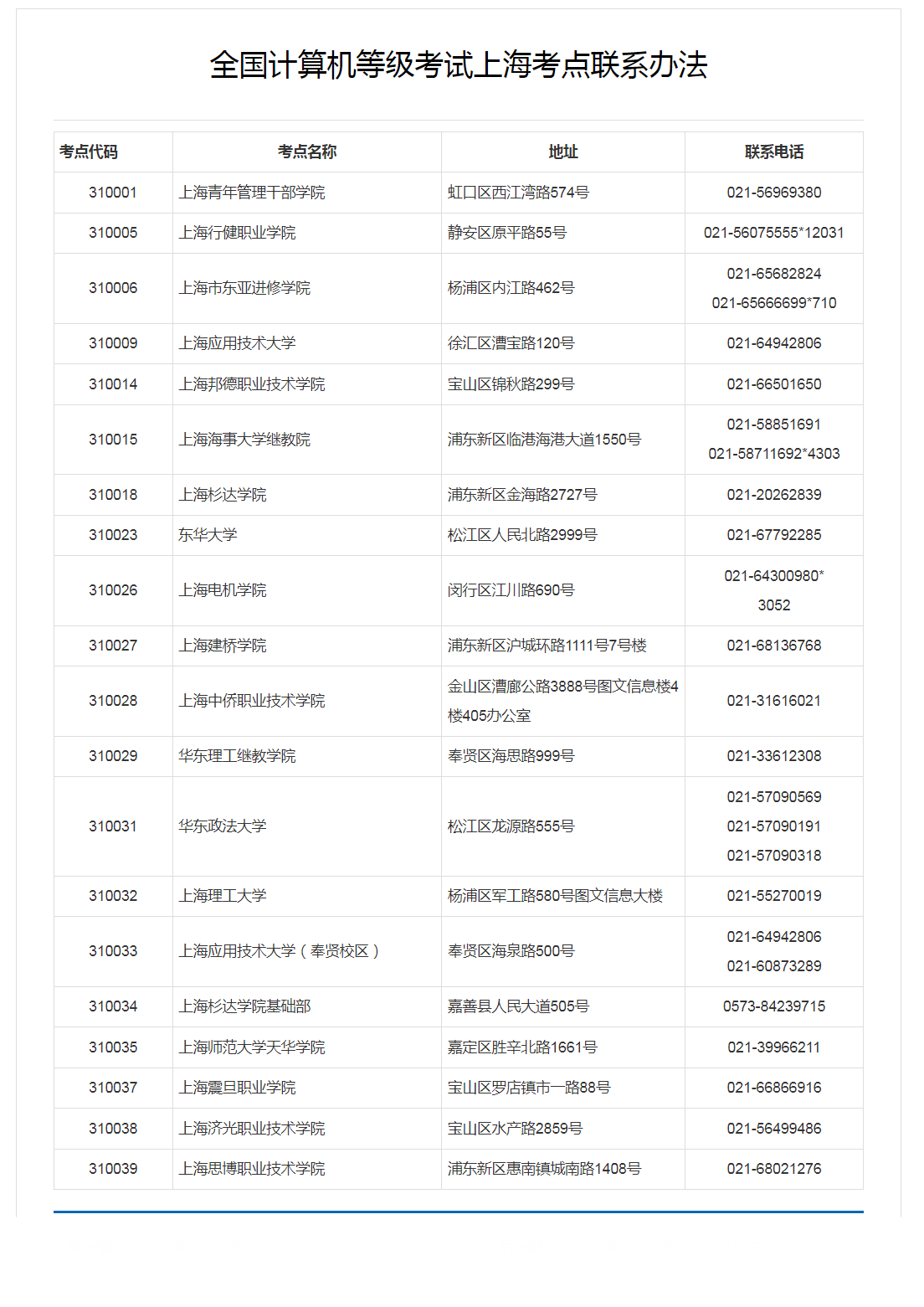 全国计算机等级考试上海考点联系办法

| 考点代码 | 考点名称 | 地址 | 联系电话 |
|---|---|---|---|
| 310001 | 上海青年管理干部学院 | 虹口区西江湾路574号 | 021-56969380 |
| 310005 | 上海行健职业学院 | 静安区原平路55号 | 021-56075555*12031 |
| 310006 | 上海市东亚进修学院 | 杨浦区内江路462号 | 021-65682824 021-65666699*710 |
| 310009 | 上海应用技术大学 | 徐汇区漕宝路120号 | 021-64942806 |
| 310014 | 上海邦德职业技术学院 | 宝山区锦秋路299号 | 021-66501650 |
| 310015 | 上海海事大学继教院 | 浦东新区临港海港大道1550号 | 021-58851691 021-58711692*4303 |
| 310018 | 上海杉达学院 | 浦东新区金海路2727号 | 021-20262839 |
| 310023 | 东华大学 | 松江区人民北路2999号 | 021-67792285 |
| 310026 | 上海电机学院 | 闵行区江川路690号 | 021-64300980* 3052 |
| 310027 | 上海建桥学院 | 浦东新区沪城环路1111号7号楼 | 021-68136768 |
| 310028 | 上海中侨职业技术学院 | 金山区漕廊公路3888号图文信息楼4楼405办公室 | 021-31616021 |
| 310029 | 华东理工继教学院 | 奉贤区海思路999号 | 021-33612308 |
| 310031 | 华东政法大学 | 松江区龙源路555号 | 021-57090569 021-57090191 021-57090318 |
| 310032 | 上海理工大学 | 杨浦区军工路580号图文信息大楼 | 021-55270019 |
| 310033 | 上海应用技术大学（奉贤校区） | 奉贤区海泉路500号 | 021-64942806 021-60873289 |
| 310034 | 上海杉达学院基础部 | 嘉善县人民大道505号 | 0573-84239715 |
| 310035 | 上海师范大学天华学院 | 嘉定区胜辛北路1661号 | 021-39966211 |
| 310037 | 上海震旦职业学院 | 宝山区罗店镇市一路88号 | 021-66866916 |
| 310038 | 上海济光职业技术学院 | 宝山区水产路2859号 | 021-56499486 |
| 310039 | 上海思博职业技术学院 | 浦东新区惠南镇城南路1408号 | 021-68021276 |